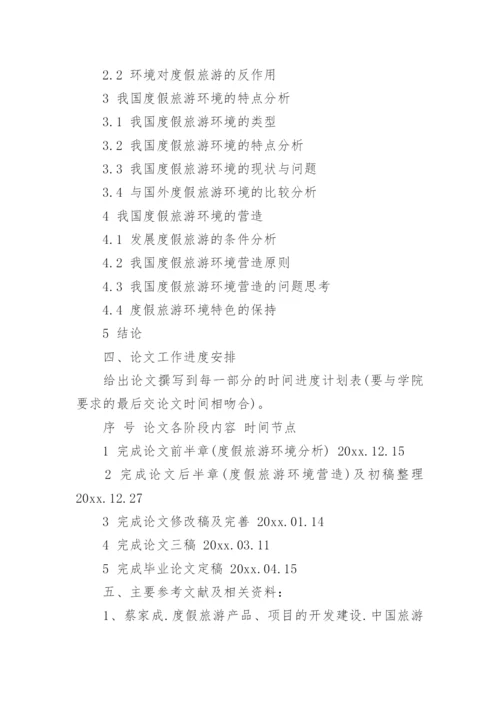 2.2 环境对度假旅游的反作用

3 我国度假旅游环境的特点分析

3.1 我国度假旅游环境的类型

3.2 我国度假旅游环境的特点分析

3.3 我国度假旅游环境的现状与问题

3.4 与国外度假旅游环境的比较分析

4 我国度假旅游环境的营造

4.1 发展度假旅游的条件分析

4.2 我国度假旅游环境营造原则

4.3 我国度假旅游环境营造的问题思考

4.4 度假旅游环境特色的保持

5 结论

四、论文工作进度安排

给出论文撰写到每一部分的时间进度计划表(要与学院要求的最后交论文时间相吻合)。

序 号 论文各阶段内容 时间节点

1 完成论文前半章(度假旅游环境分析) 20xx.12.15

2 完成论文后半章(度假旅游环境营造)及初稿整理 20xx.12.27

3 完成论文修改稿及完善 20xx.01.14

4 完成论文三稿 20xx.03.11

5 完成毕业论文定稿 20xx.04.15

五、主要参考文献及相关资料:

1、蔡家成.度假旅游产品、项目的开发建设.中国旅游